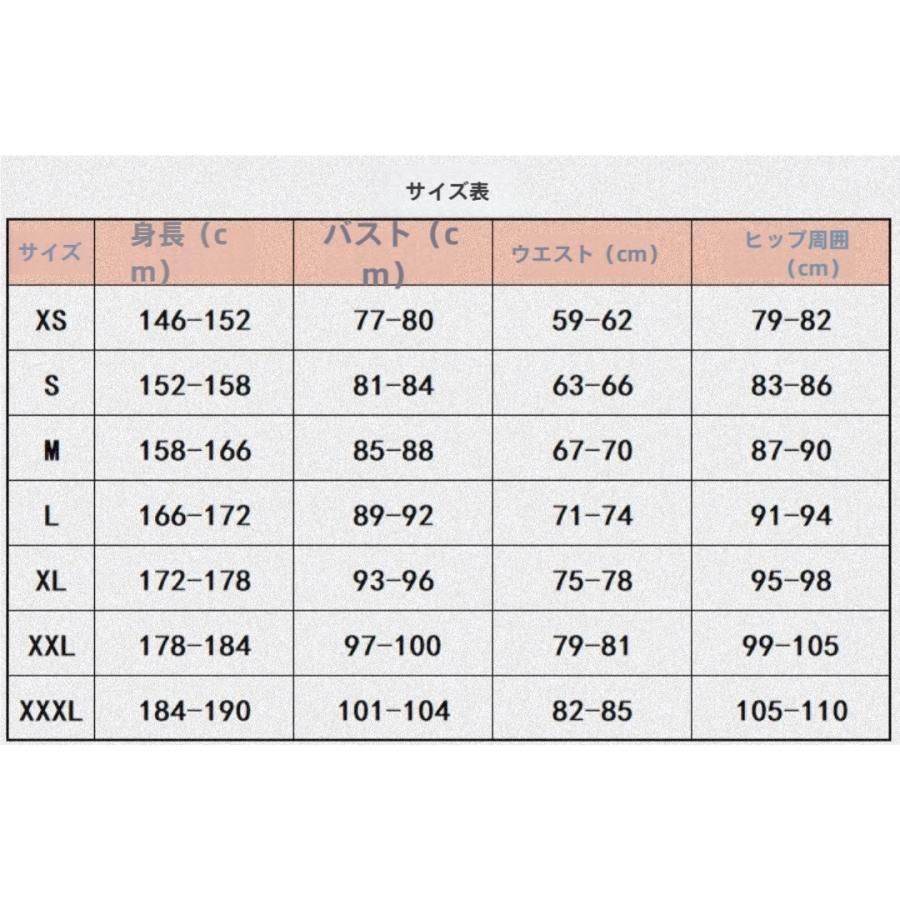 サイズ表

| サイズ | 身長（cm） | バスト（cm） | ウエスト（cm） | ヒップ周囲（cm） |
|---|---|---|---|---|
| XS | 146-152 | 77-80 | 59-62 | 79-82 |
| S | 152-158 | 81-84 | 63-66 | 83-86 |
| M | 158-166 | 85-88 | 67-70 | 87-90 |
| L | 166-172 | 89-92 | 71-74 | 91-94 |
| XL | 172-178 | 93-96 | 75-78 | 95-98 |
| XXL | 178-184 | 97-100 | 79-81 | 99-105 |
| XXXL | 184-190 | 101-104 | 82-85 | 105-110 |